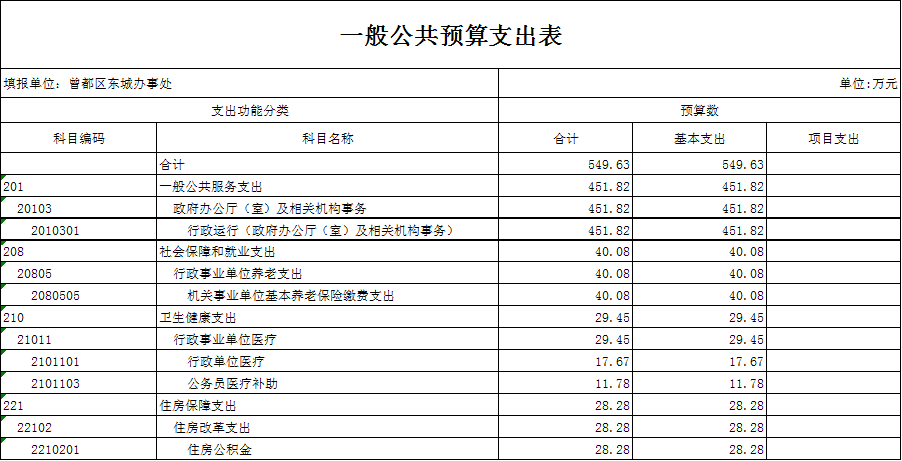 一般公共预算支出表

填报单位：曾都区东城办事处

单位：万元

| 支出功能分类 | | 预算数 | | |
|---|---|---|---|---|
| 科目编码 | 科目名称 | 合计 | 基本支出 | 项目支出 |
| | 合计 | 549.63 | 549.63 | |
| 201 | 一般公共服务支出 | 451.82 | 451.82 | |
| 20103 | 政府办公厅（室）及相关机构事务 | 451.82 | 451.82 | |
| 2010301 | 行政运行（政府办公厅（室）及相关机构事务） | 451.82 | 451.82 | |
| 208 | 社会保障和就业支出 | 40.08 | 40.08 | |
| 20805 | 行政事业单位养老支出 | 40.08 | 40.08 | |
| 2080505 | 机关事业单位基本养老保险缴费支出 | 40.08 | 40.08 | |
| 210 | 卫生健康支出 | 29.45 | 29.45 | |
| 21011 | 行政事业单位医疗 | 29.45 | 29.45 | |
| 2101101 | 行政单位医疗 | 17.67 | 17.67 | |
| 2101103 | 公务员医疗补助 | 11.78 | 11.78 | |
| 221 | 住房保障支出 | 28.28 | 28.28 | |
| 22102 | 住房改革支出 | 28.28 | 28.28 | |
| 2210201 | 住房公积金 | 28.28 | 28.28 | |